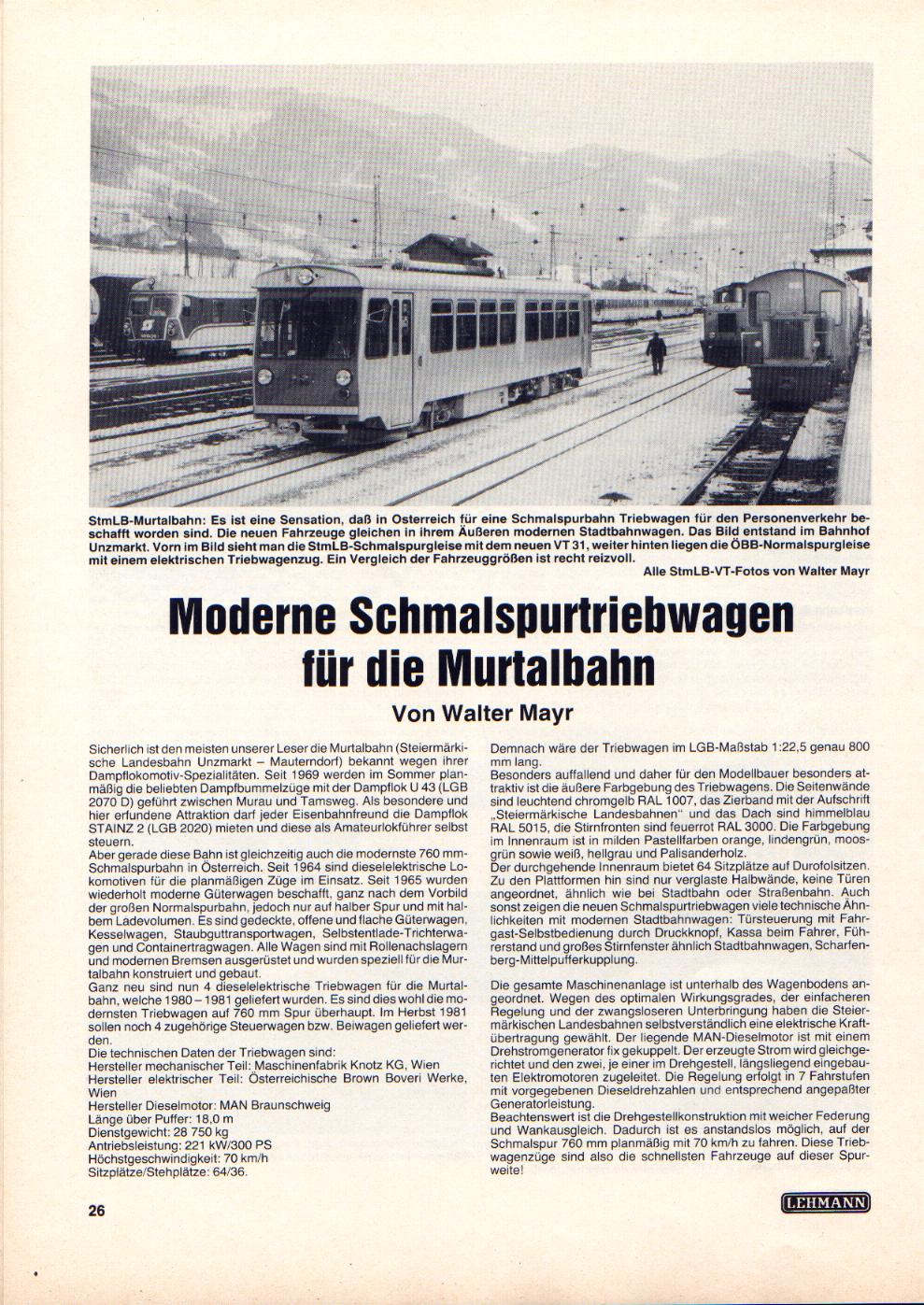 StmLB-Murtalbahn: Es ist eine Sensation, daß in Osterreich für eine Schmalspurbahn Triebwagen für den Personenverkehr beschafft worden sind. Die neuen Fahrzeuge gleichen in ihrem Äußeren modernen Stadtbahnwagen. Das Bild entstand im Bahnhof Unzmarkt. Vorn im Bild sieht man die StmLB-Schmalspurgleise mit dem neuen VT 31, weiter hinten liegen die ÖBB-Normalspurgleise mit einem elektrischen Triebwagenzug. Ein Vergleich der Fahrzeuggrößen ist recht reizvoll.
Alle StmLB-VT-Fotos von Walter Mayr

Moderne Schmalspurtriebwagen für die Murtalbahn

Von Walter Mayr

Sicherlich ist den meisten unserer Leser die Murtalbahn (Steiermärkische Landesbahn Unzmarkt – Mauterndorf) bekannt wegen ihrer Dampflokomotiv-Spezialitäten. Seit 1969 werden im Sommer planmäßig die beliebten Dampfbummelzüge mit der Dampflok U 43 (LGB 2070 D) geführt zwischen Murau und Tamsweg. Als besondere und hier erfundene Attraktion darf jeder Eisenbahnfreund die Dampflok STAINZ 2 (LGB 2020) mieten und diese als Amateurlokführer selbst steuern.
Aber gerade diese Bahn ist gleichzeitig auch die modernste 760 mm-Schmalspurbahn in Österreich. Seit 1964 sind dieselelektrische Lokomotiven für die planmäßigen Züge im Einsatz. Seit 1965 wurden wiederholt moderne Güterwagen beschafft, ganz nach dem Vorbild der großen Normalspurbahn, jedoch nur auf halber Spur und mit halbem Ladevolumen. Es sind gedeckte, offene und flache Güterwagen, Kesselwagen, Staubguttransportwagen, Selbstentlade-Trichterwagen und Containertragwagen. Alle Wagen sind mit Rollenachslagern und modernen Bremsen ausgerüstet und wurden speziell für die Murtalbahn konstruiert und gebaut.
Ganz neu sind nun 4 dieselelektrische Triebwagen für die Murtalbahn, welche 1980 – 1981 geliefert wurden. Es sind dies wohl die modernsten Triebwagen auf 760 mm Spur überhaupt. Im Herbst 1981 sollen noch 4 zugehörige Steuerwagen bzw. Beiwagen geliefert werden.
Die technischen Daten der Triebwagen sind:
Hersteller mechanischer Teil: Maschinenfabrik Knotz KG, Wien
Hersteller elektrischer Teil: Österreichische Brown Boveri Werke, Wien
Hersteller Dieselmotor: MAN Braunschweig
Länge über Puffer: 18,0 m
Dienstgewicht: 28 750 kg
Antriebsleistung: 221 kW/300 PS
Höchstgeschwindigkeit: 70 km/h
Sitzplätze/Stehplätze: 64/36.

Demnach wäre der Triebwagen im LGB-Maßstab 1:22,5 genau 800 mm lang.
Besonders auffallend und daher für den Modellbauer besonders attraktiv ist die äußere Farbgebung des Triebwagens. Die Seitenwände sind leuchtend chromgelb RAL 1007, das Zierband mit der Aufschrift „Steiermärkische Landesbahnen" und das Dach sind himmelblau RAL 5015, die Stirnfronten sind feuerrot RAL 3000. Die Farbgebung im Innenraum ist in milden Pastellfarben orange, lindengrün, moosgrün sowie weiß, hellgrau und Palisanderholz.
Der durchgehende Innenraum bietet 64 Sitzplätze auf Durofolsitzen. Zu den Plattformen hin sind nur verglaste Halbwände, keine Türen angeordnet, ähnlich wie bei Stadtbahn oder Straßenbahn. Auch sonst zeigen die neuen Schmalspurtriebwagen viele technische Ähnlichkeiten mit modernen Stadtbahnwagen: Türsteuerung mit Fahrgast-Selbstbedienung durch Druckknopf, Kassa beim Fahrer, Führerstand und großes Stirnfenster ähnlich Stadtbahnwagen, Scharfenberg-Mittelpufferkupplung.

Die gesamte Maschinenanlage ist unterhalb des Wagenbodens angeordnet. Wegen des optimalen Wirkungsgrades, der einfacheren Regelung und der zwangsloseren Unterbringung haben die Steiermärkischen Landesbahnen selbstverständlich eine elektrische Kraftübertragung gewählt. Der liegende MAN-Dieselmotor ist mit einem Drehstromgenerator fix gekuppelt. Der erzeugte Strom wird gleichgerichtet und den zwei, je einer im Drehgestell, längsliegend eingebauten Elektromotoren zugeleitet. Die Regelung erfolgt in 7 Fahrstufen mit vorgegebenen Dieseldrehzahlen und entsprechend angepaßter Generatorleistung.
Beachtenswert ist die Drehgestellkonstruktion mit weicher Federung und Wankausgleich. Dadurch ist es anstandslos möglich, auf der Schmalspur 760 mm planmäßig mit 70 km/h zu fahren. Diese Triebwagenzüge sind also die schnellsten Fahrzeuge auf dieser Spurweite!

26

LEHMANN